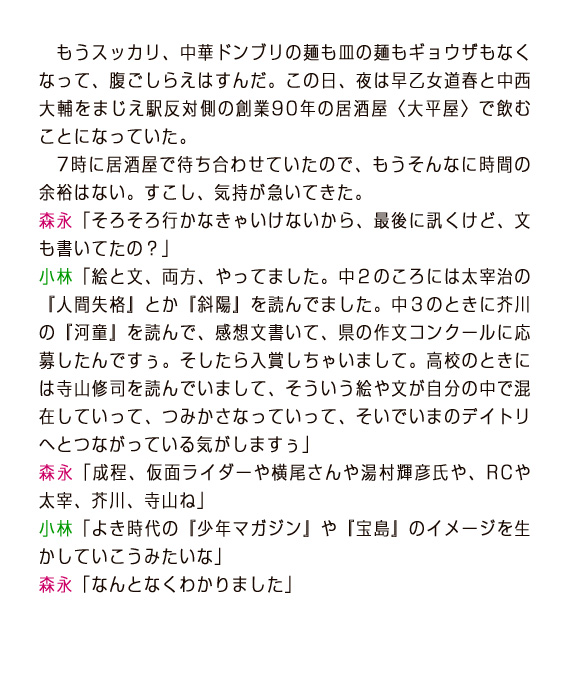 もうスッカリ、中華ドンブリの麺も皿の麺もギョウザもなくなって、腹ごしらえはすんだ。この日、夜は早乙女道春と中西大輔をまじえ駅反対側の創業90年の居酒屋〈大平屋〉で飲むことになっていた。

7時に居酒屋で待ち合わせていたので、もうそんなに時間の余裕はない。すこし、気持が急いてきた。

森永「そろそろ行かなきゃいけないから、最後に訊くけど、文も書いてたの？」

小林「絵と文、両方、やってました。中2のころには太宰治の『人間失格』とか『斜陽』を読んでました。中3のときに芥川の『河童』を読んで、感想文書いて、県の作文コンクールに応募したんですぅ。そしたら入賞しちゃいまして。高校のときには寺山修司を読んでいまして、そういう絵や文が自分の中で混在していって、つみかさなっていって、そいでいまのデイトリへとつながっている気がしますぅ」

森永「成程、仮面ライダーや横尾さんや湯村輝彦氏や、RCや太宰、芥川、寺山ね」

小林「よき時代の『少年マガジン』や『宝島』のイメージを生かしていこうみたいな」

森永「なんとなくわかりました」